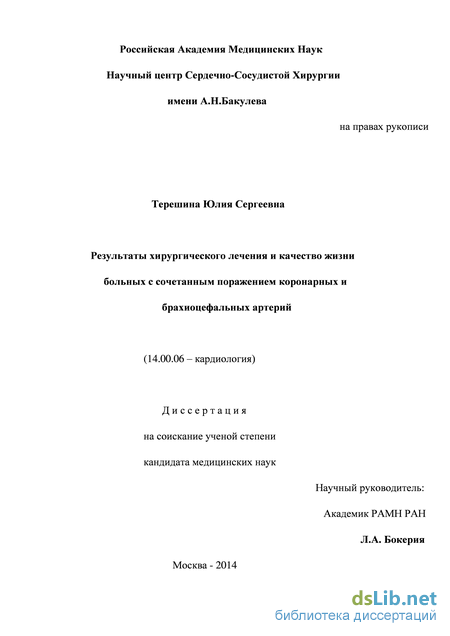 Российская Академия Медицинских Наук

Научный центр Сердечно-Сосудистой Хирургии

имени А.Н.Бакулева

на правах рукописи

Терешина Юлия Сергеевна

Результаты хирургического лечения и качество жизни больных с сочетанным поражением коронарных и брахиоцефальных артерий

(14.00.06 – кардиология)

Диссертация

на соискание ученой степени

кандидата медицинских наук

Научный руководитель:

Академик РАМН РАН

Л.А. Бокерия

Москва - 2014

dsLib.net
библиотека диссертаций